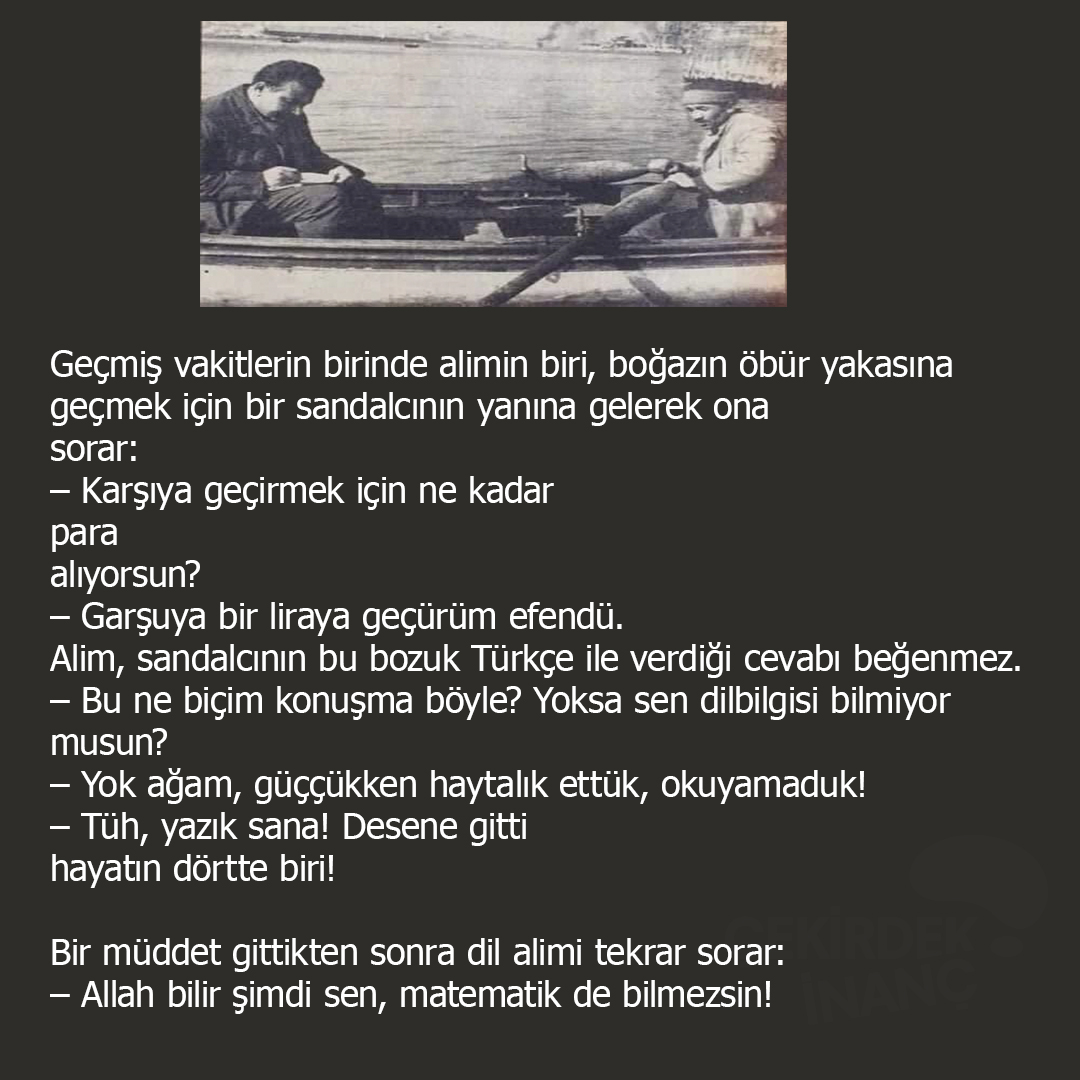 Geçmiş vakitlerin birinde alimin biri, boğazın öbür yakasına geçmek için bir sandalcının yanına gelerek ona sorar:
– Karşıya geçirmek için ne kadar para alıyorsun?
– Garşuya bir liraya geçürüm efendü.
Alim, sandalcının bu bozuk Türkçe ile verdiği cevabı beğenmez.
– Bu ne biçim konuşma böyle? Yoksa sen dilbilgisi bilmiyor musun?
– Yok ağam, güççükken haytalık ettük, okuyamaduk!
– Tüh, yazık sana! Desene gitti hayatın dörtte biri!

Bir müddet gittikten sonra dil alimi tekrar sorar:
– Allah bilir şimdi sen, matematik de bilmezsin!

ÇEKİRDEK İNANÇ